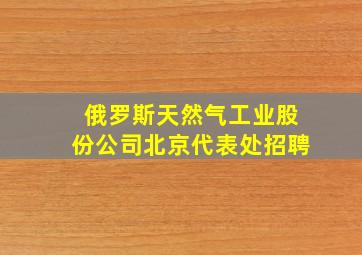 俄罗斯天然气工业股份公司北京代表处招聘